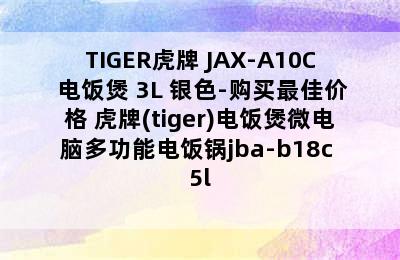 TIGER虎牌 JAX-A10C 电饭煲 3L 银色-购买最佳价格 虎牌(tiger)电饭煲微电脑多功能电饭锅jba-b18c 5l